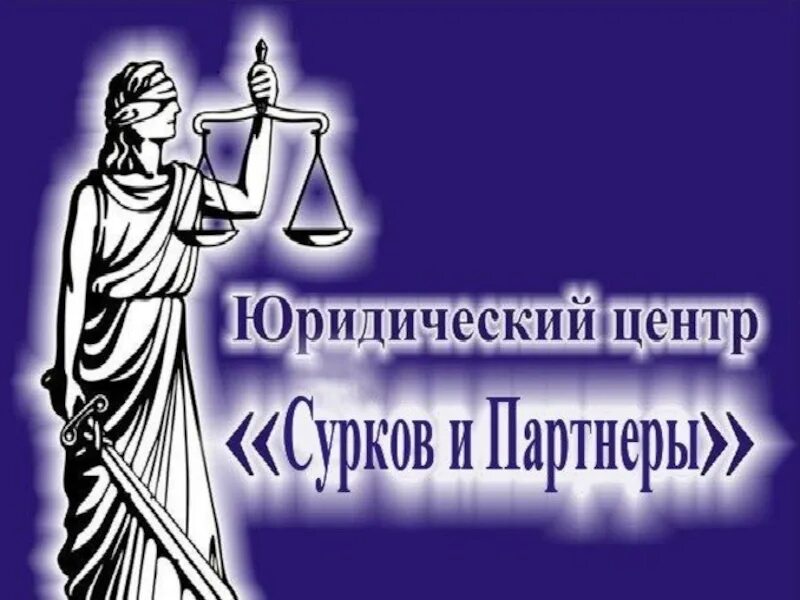 Юридический центр
«Сурков и Партнеры»